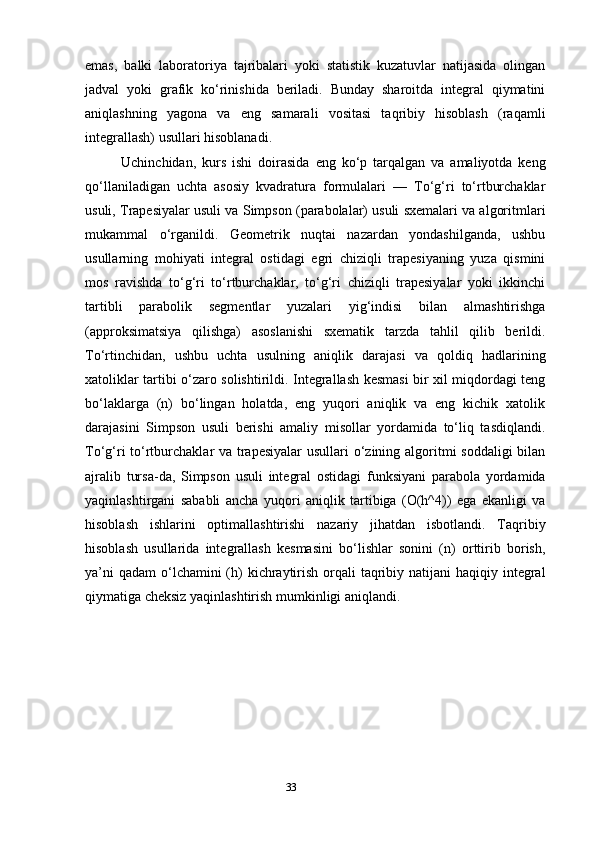 emas, balki laboratoriya tajribalari yoki statistik kuzatuvlar natijasida olingan jadval yoki grafik ko‘rinishida beriladi. Bunday sharoitda integral qiymatini aniqlashning yagona va eng samarali vositasi taqribiy hisoblash (raqamli integrallash) usullari hisoblanadi.

Uchinchidan, kurs ishi doirasida eng ko‘p tarqalgan va amaliyotda keng qo‘llaniladigan uchta asosiy kvadratura formulalari — To‘g‘ri to‘rtburchaklar usuli, Trapesiyalar usuli va Simpson (parabolalar) usuli sxemalari va algoritmlari mukammal o‘rganildi. Geometrik nuqtai nazardan yondashilganda, ushbu usullarning mohiyati integral ostidagi egri chiziqli trapesiyaning yuza qismini mos ravishda to‘g‘ri to‘rtburchaklar, to‘g‘ri chiziqli trapesiyalar yoki ikkinchi tartibli parabolik segmentlar yuzalari yig‘indisi bilan almashtirishga (approksimatsiya qilishga) asoslanishi sxematik tarzda tahlil qilib berildi. To‘rtinchidan, ushbu uchta usulning aniqlik darajasi va qoldiq hadlarining xatoliklar tartibi o‘zaro solishtirildi. Integrallash kesmasi bir xil miqdordagi teng bo‘laklarga (n) bo‘lingan holatda, eng yuqori aniqlik va eng kichik xatolik darajasini Simpson usuli berishi amaliy misollar yordamida to‘liq tasdiqlandi. To‘g‘ri to‘rtburchaklar va trapesiyalar usullari o‘zining algoritmi soddaligi bilan ajralib tursa-da, Simpson usuli integral ostidagi funksiyani parabola yordamida yaqinlashtirgani sababli ancha yuqori aniqlik tartibiga (O(h^4)) ega ekanligi va hisoblash ishlarini optimallashtirishi nazariy jihatdan isbotlandi. Taqribiy hisoblash usullarida integrallash kesmasini bo‘lishlar sonini (n) orttirib borish, ya’ni qadam o‘lchamini (h) kichraytirish orqali taqribiy natijani haqiqiy integral qiymatiga cheksiz yaqinlashtirish mumkinligi aniqlandi.

33